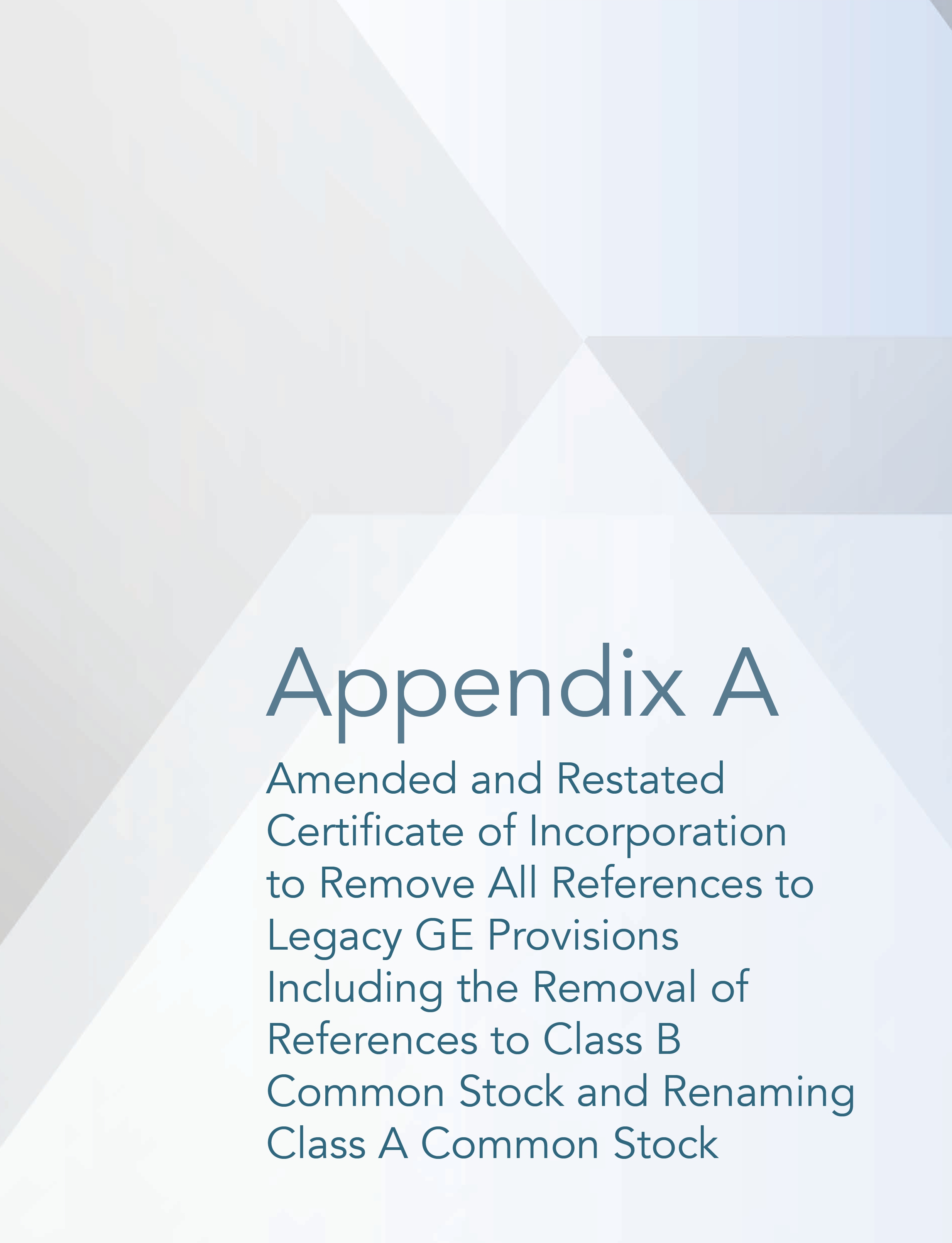 Appendix A

Amended and Restated Certificate of Incorporation to Remove All References to Legacy GE Provisions Including the Removal of References to Class B Common Stock and Renaming Class A Common Stock